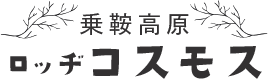 乗鞍高原
ロッヂコスモス